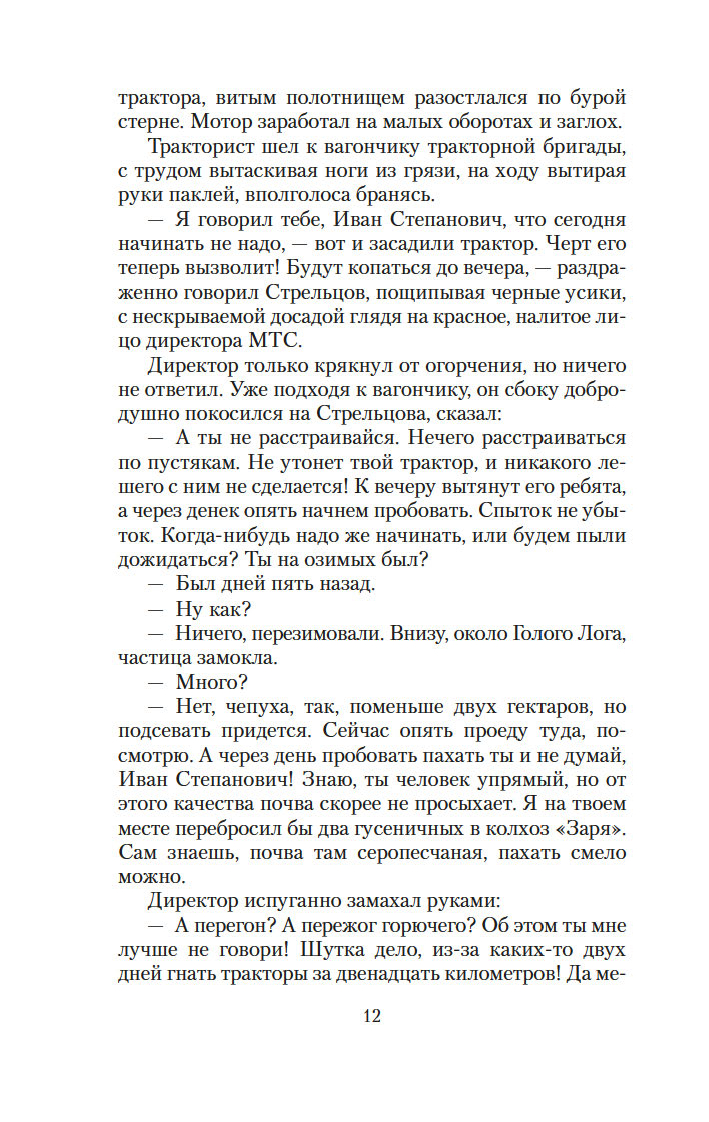 трактора, витым полотнищем разостлался по бурой стерне. Мотор заработал на малых оборотах и заглох.

Тракторист шел к вагончику тракторной бригады, с трудом вытаскивая ноги из грязи, на ходу вытирая руки паклей, вполголоса бранясь.

— Я говорил тебе, Иван Степанович, что сегодня начинать не надо, — вот и засадили трактор. Черт его теперь вызволит! Будут копаться до вечера, — раздраженно говорил Стрельцов, пощипывая черные усики, с нескрываемой досадой глядя на красное, налитое лицо директора МТС.

Директор только крякнул от огорчения, но ничего не ответил. Уже подходя к вагончику, он сбоку добродушно покосился на Стрельцова, сказал:

— А ты не расстраивайся. Нечего расстраиваться по пустякам. Не утонет твой трактор, и никакого лешего с ним не сделается! К вечеру вытянут его ребята, а через денек опять начнем пробовать. Спыток не убыток. Когда-нибудь надо же начинать, или будем пыли дожидаться? Ты на озимых был?

— Был дней пять назад.

— Ну как?

— Ничего, перезимовали. Внизу, около Голого Лога, частица замокла.

— Много?

— Нет, чепуха, так, поменьше двух гектаров, но подсевать придется. Сейчас опять проеду туда, посмотрю. А через день пробовать пахать ты и не думай, Иван Степанович! Знаю, ты человек упрямый, но от этого качества почва скорее не просыхает. Я на твоем месте перебросил бы два гусеничных в колхоз «Заря». Сам знаешь, почва там серопесчаная, пахать смело можно.

Директор испуганно замахал руками:

— А перегон? А пережог горючего? Об этом ты мне лучше не говори! Шутка дело, из-за каких-то двух дней гнать тракторы за двенадцать километров! Да ме-

12